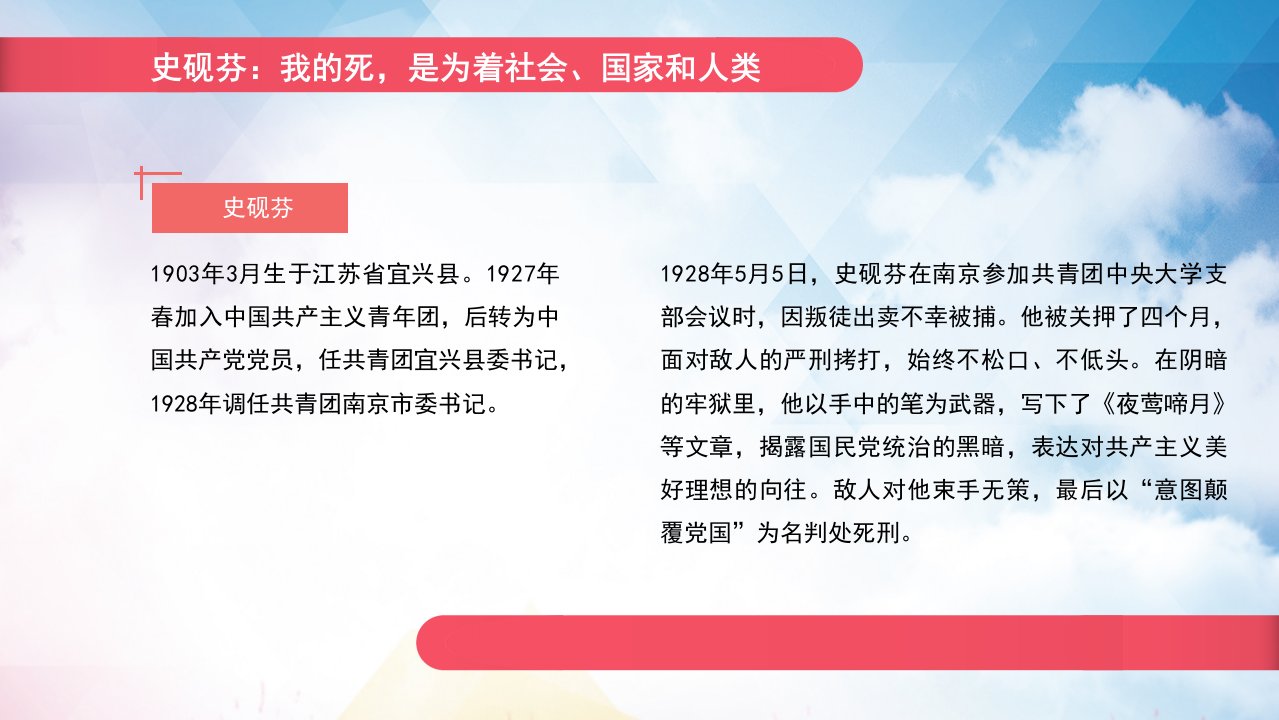 史砚芬：我的死，是为着社会、国家和人类

史砚芬

1903年3月生于江苏省宜兴县。1927年春加入中国共产主义青年团，后转为中国共产党党员，任共青团宜兴县委书记，1928年调任共青团南京市委书记。

1928年5月5日，史砚芬在南京参加共青团中央大学支部会议时，因叛徒出卖不幸被捕。他被关押了四个月，面对敌人的严刑拷打，始终不松口、不低头。在阴暗的牢狱里，他以手中的笔为武器，写下了《夜莺啼月》等文章，揭露国民党统治的黑暗，表达对共产主义美好理想的向往。敌人对他束手无策，最后以“意图颠覆党国”为名判处死刑。